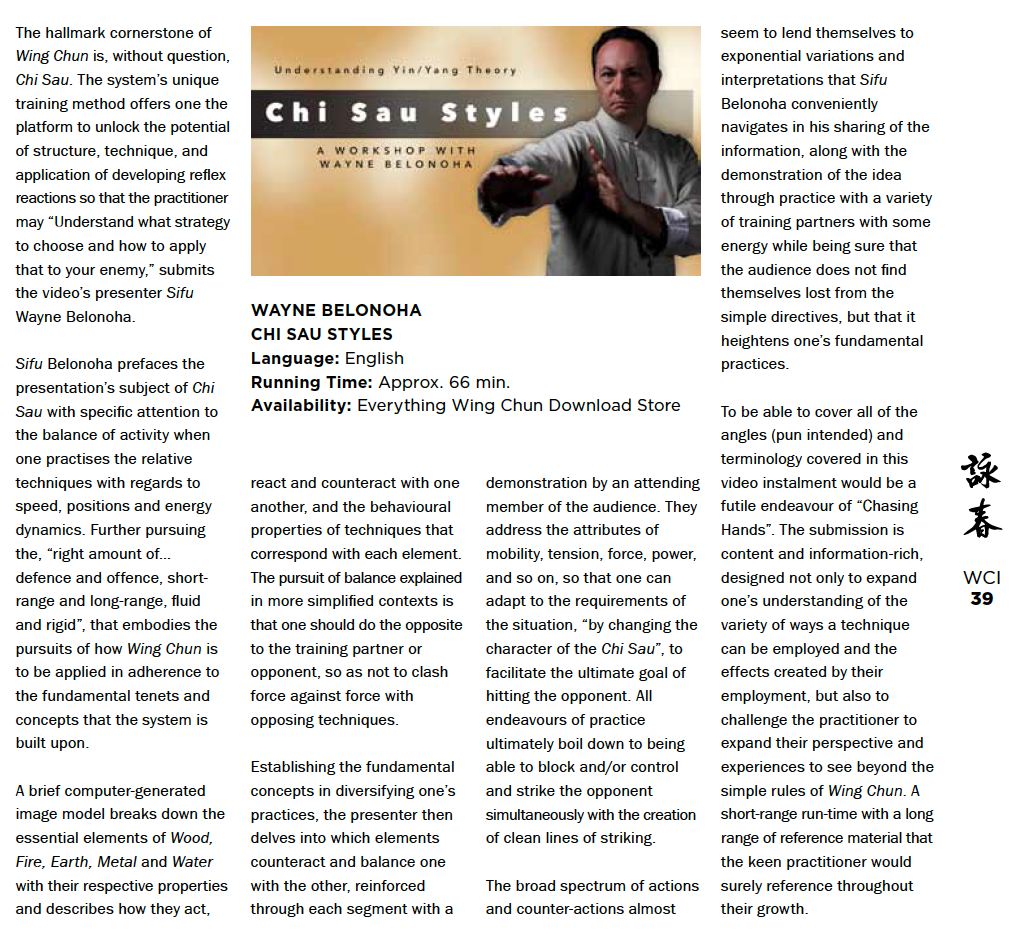 The hallmark cornerstone of Wing Chun is, without question, Chi Sau. The system's unique training method offers one the platform to unlock the potential of structure, technique, and application of developing reflex reactions so that the practitioner may "Understand what strategy to choose and how to apply that to your enemy," submits the video's presenter Sifu Wayne Belonoha.

Sifu Belonoha prefaces the presentation's subject of Chi Sau with specific attention to the balance of activity when one practises the relative techniques with regards to speed, positions and energy dynamics. Further pursuing the, "right amount of... defence and offence, short-range and long-range, fluid and rigid", that embodies the pursuits of how Wing Chun is to be applied in adherence to the fundamental tenets and concepts that the system is built upon.

A brief computer-generated image model breaks down the essential elements of Wood, Fire, Earth, Metal and Water with their respective properties and describes how they act,

Understanding Yin/Yang Theory

Chi Sau Styles

A WORKSHOP WITH WAYNE BELONOHA

WAYNE BELONOHA
CHI SAU STYLES
Language: English
Running Time: Approx. 66 min.
Availability: Everything Wing Chun Download Store

react and counteract with one another, and the behavioural properties of techniques that correspond with each element. The pursuit of balance explained in more simplified contexts is that one should do the opposite to the training partner or opponent, so as not to clash force against force with opposing techniques.

Establishing the fundamental concepts in diversifying one's practices, the presenter then delves into which elements counteract and balance one with the other, reinforced through each segment with a

demonstration by an attending member of the audience. They address the attributes of mobility, tension, force, power, and so on, so that one can adapt to the requirements of the situation, "by changing the character of the Chi Sau", to facilitate the ultimate goal of hitting the opponent. All endeavours of practice ultimately boil down to being able to block and/or control and strike the opponent simultaneously with the creation of clean lines of striking.

The broad spectrum of actions and counter-actions almost

seem to lend themselves to exponential variations and interpretations that Sifu Belonoha conveniently navigates in his sharing of the information, along with the demonstration of the idea through practice with a variety of training partners with some energy while being sure that the audience does not find themselves lost from the simple directives, but that it heightens one's fundamental practices.

To be able to cover all of the angles (pun intended) and terminology covered in this video instalment would be a futile endeavour of "Chasing Hands". The submission is content and information-rich, designed not only to expand one's understanding of the variety of ways a technique can be employed and the effects created by their employment, but also to challenge the practitioner to expand their perspective and experiences to see beyond the simple rules of Wing Chun. A short-range run-time with a long range of reference material that the keen practitioner would surely reference throughout their growth.

詠春

WCI
39